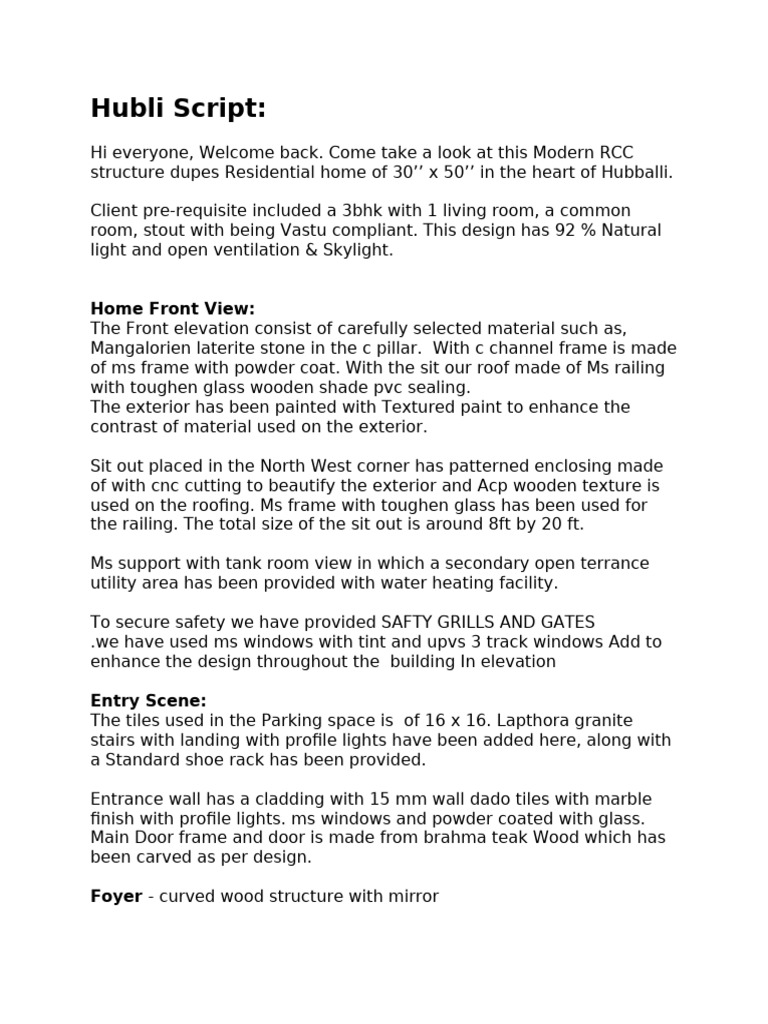 Hubli Script:

Hi everyone, Welcome back. Come take a look at this Modern RCC structure dupes Residential home of 30’’ x 50’’ in the heart of Hubballi.

Client pre-requisite included a 3bhk with 1 living room, a common room, stout with being Vastu compliant. This design has 92 % Natural light and open ventilation & Skylight.

Home Front View:
The Front elevation consist of carefully selected material such as, Mangalorien laterite stone in the c pillar. With c channel frame is made of ms frame with powder coat. With the sit our roof made of Ms railing with toughen glass wooden shade pvc sealing.
The exterior has been painted with Textured paint to enhance the contrast of material used on the exterior.

Sit out placed in the North West corner has patterned enclosing made of with cnc cutting to beautify the exterior and Acp wooden texture is used on the roofing. Ms frame with toughen glass has been used for the railing. The total size of the sit out is around 8ft by 20 ft.

Ms support with tank room view in which a secondary open terrance utility area has been provided with water heating facility.

To secure safety we have provided SAFTY GRILLS AND GATES .we have used ms windows with tint and upvs 3 track windows Add to enhance the design throughout the building In elevation

Entry Scene:
The tiles used in the Parking space is of 16 x 16. Lapthora granite stairs with landing with profile lights have been added here, along with a Standard shoe rack has been provided.

Entrance wall has a cladding with 15 mm wall dado tiles with marble finish with profile lights. ms windows and powder coated with glass. Main Door frame and door is made from brahma teak Wood which has been carved as per design.

Foyer - curved wood structure with mirror